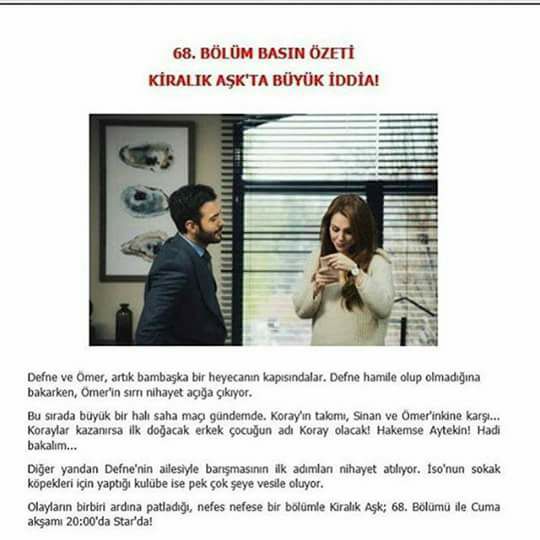 68. BÖLÜM BASIN ÖZETİ
KİRALIK AŞK'TA BÜYÜK İDDİA!

Defne ve Ömer, artık bambaşka bir heyecanın kapısındalar. Defne hamile olup olmadığına bakarken, Ömer'in sırrı nihayet açığa çıkıyor.

Bu sırada büyük bir halı saha maçı gündemde. Koray'ın takımı, Sinan ve Ömer'inkine karşı... Koraylar kazanırsa ilk doğacak erkek çocuğun adı Koray olacak! Hakemse Aytekin! Hadi bakalım...

Diğer yandan Defne'nin ailesiyle barışmasının ilk adımları nihayet atılıyor. İso'nun sokak köpekleri için yaptığı kulübe ise pek çok şeye vesile oluyor.

Olayların birbiri ardına patladığı, nefes nefese bir bölümle Kiralık Aşk; 68. Bölümü ile Cuma akşamı 20:00'da Star'da!